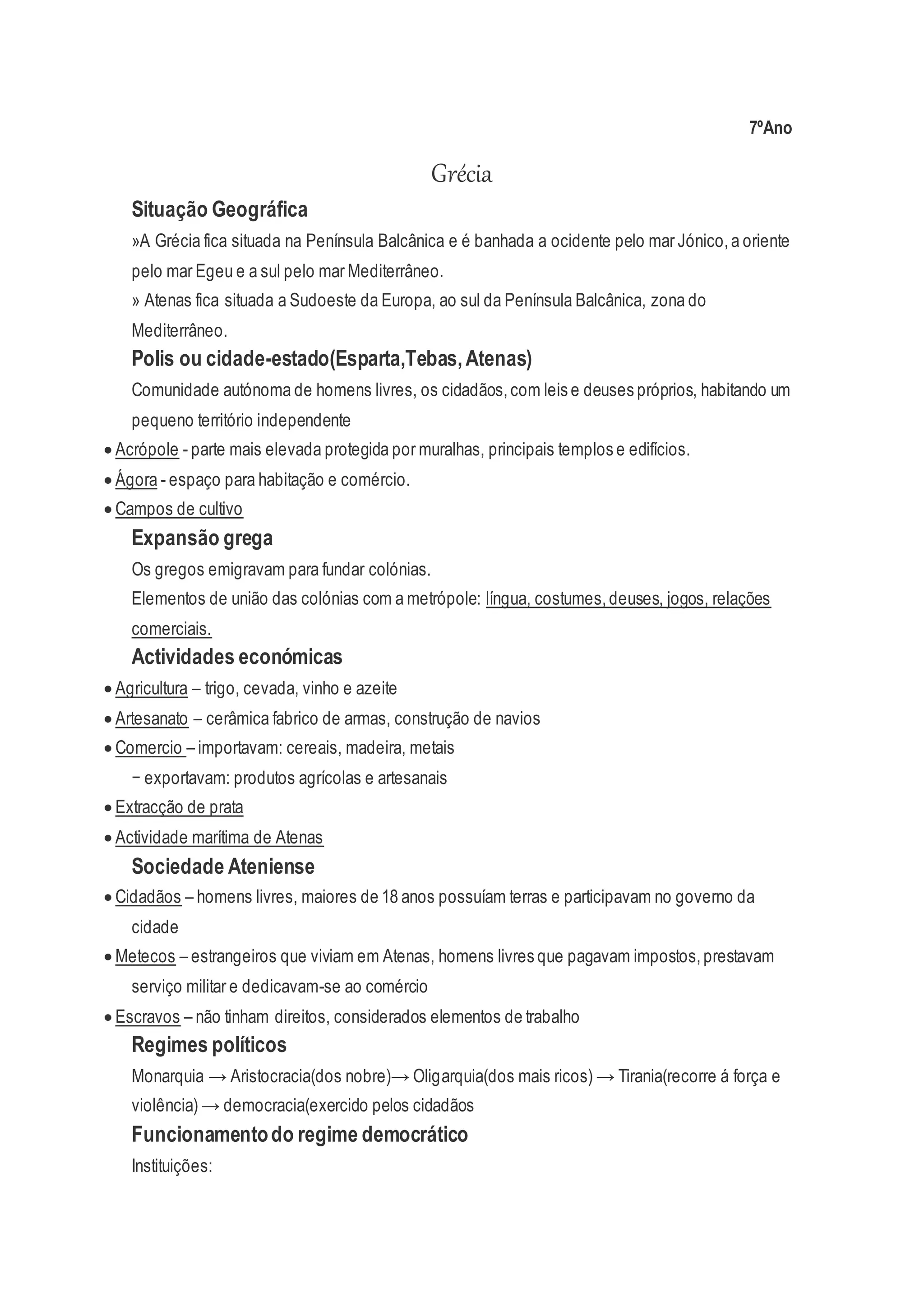 7ºAno

Grécia

Situação Geográfica

»A Grécia fica situada na Península Balcânica e é banhada a ocidente pelo mar Jónico, a oriente pelo mar Egeu e a sul pelo mar Mediterrâneo.

» Atenas fica situada a Sudoeste da Europa, ao sul da Península Balcânica, zona do Mediterrâneo.

Polis ou cidade-estado(Esparta,Tebas, Atenas)

Comunidade autónoma de homens livres, os cidadãos, com leis e deuses próprios, habitando um pequeno território independente

• Acrópole - parte mais elevada protegida por muralhas, principais templos e edifícios.
• Ágora - espaço para habitação e comércio.
• Campos de cultivo

Expansão grega

Os gregos emigravam para fundar colónias.

Elementos de união das colónias com a metrópole: língua, costumes, deuses, jogos, relações comerciais.

Actividades económicas

• Agricultura – trigo, cevada, vinho e azeite
• Artesanato – cerâmica fabrico de armas, construção de navios
• Comercio – importavam: cereais, madeira, metais
− exportavam: produtos agrícolas e artesanais
• Extracção de prata
• Actividade marítima de Atenas

Sociedade Ateniense

• Cidadãos – homens livres, maiores de 18 anos possuíam terras e participavam no governo da cidade
• Metecos – estrangeiros que viviam em Atenas, homens livres que pagavam impostos, prestavam serviço militar e dedicavam-se ao comércio
• Escravos – não tinham direitos, considerados elementos de trabalho

Regimes políticos

Monarquia → Aristocracia(dos nobre)→ Oligarquia(dos mais ricos) → Tirania(recorre á força e violência) → democracia(exercido pelos cidadãos

Funcionamento do regime democrático

Instituições: